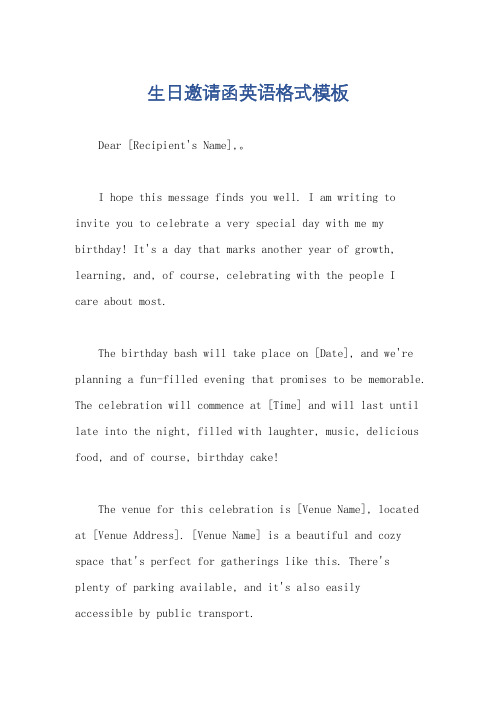 生日邀请函英语格式模板

Dear [Recipient's Name],。

I hope this message finds you well. I am writing to invite you to celebrate a very special day with me my birthday! It's a day that marks another year of growth, learning, and, of course, celebrating with the people I care about most.

The birthday bash will take place on [Date], and we're planning a fun-filled evening that promises to be memorable. The celebration will commence at [Time] and will last until late into the night, filled with laughter, music, delicious food, and of course, birthday cake!

The venue for this celebration is [Venue Name], located at [Venue Address]. [Venue Name] is a beautiful and cozy space that's perfect for gatherings like this. There's plenty of parking available, and it's also easily accessible by public transport.